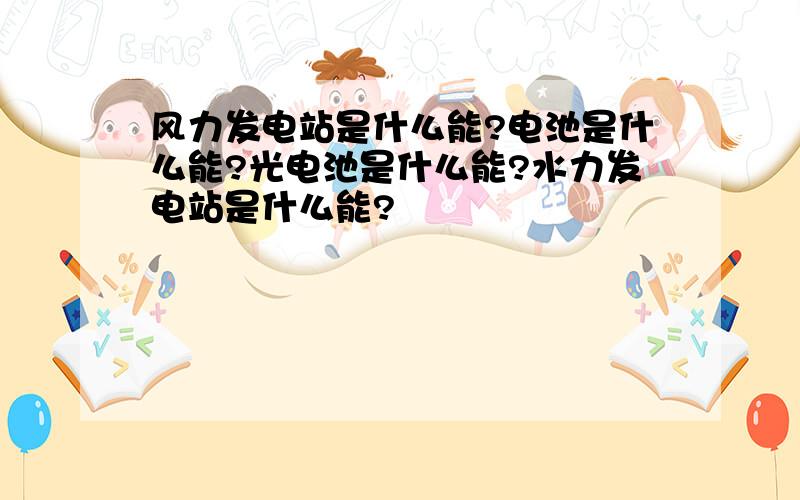 风力发电站是什么能?电池是什么能?光电池是什么能?水力发电站是什么能?